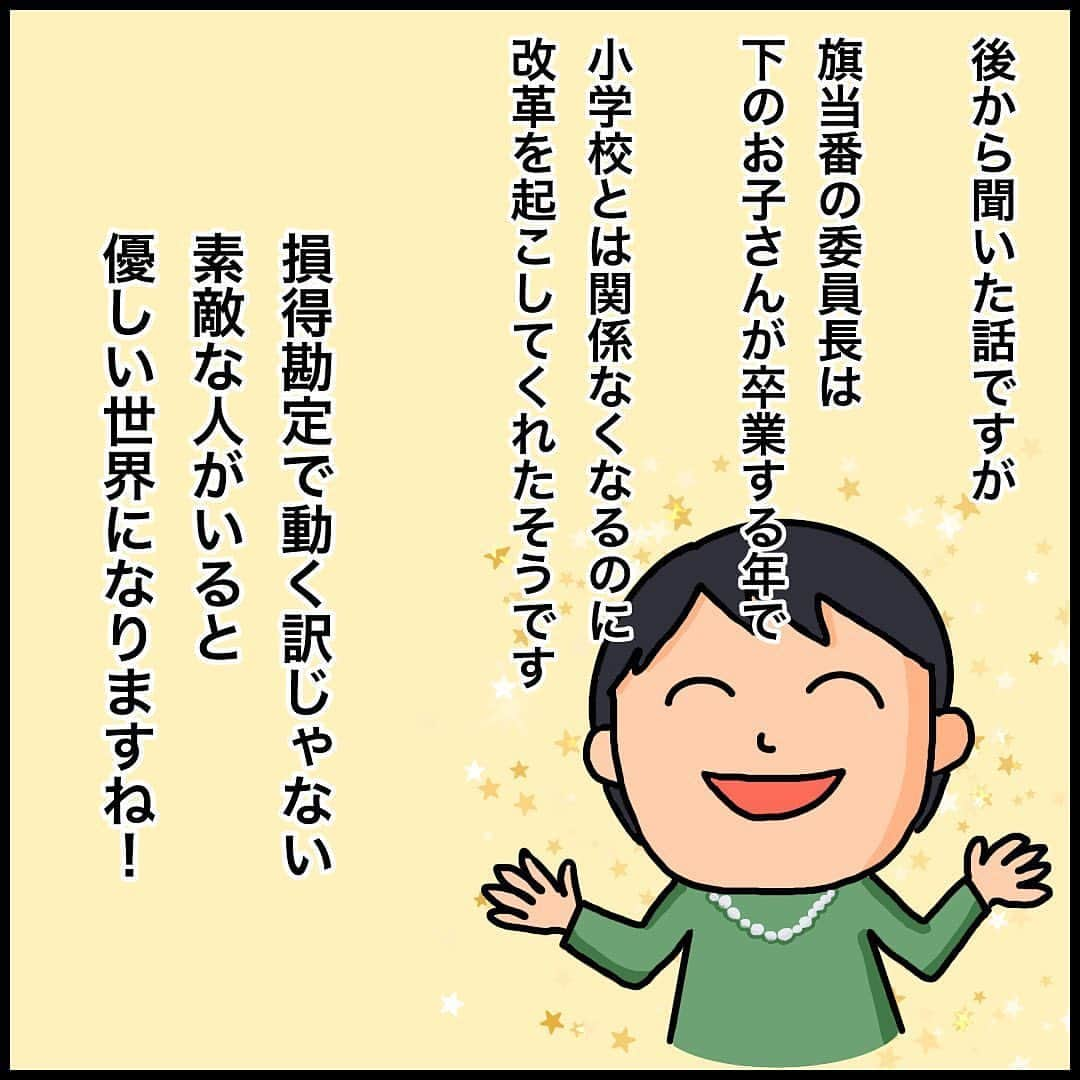 後から聞いた話ですが

旗当番の委員長は
下のお子さんが卒業する年で
小学校とは関係なくなるのに
改革を起こしてくれたそうです

損得勘定で動く訳じゃない
素敵な人がいると
優しい世界になりますね！